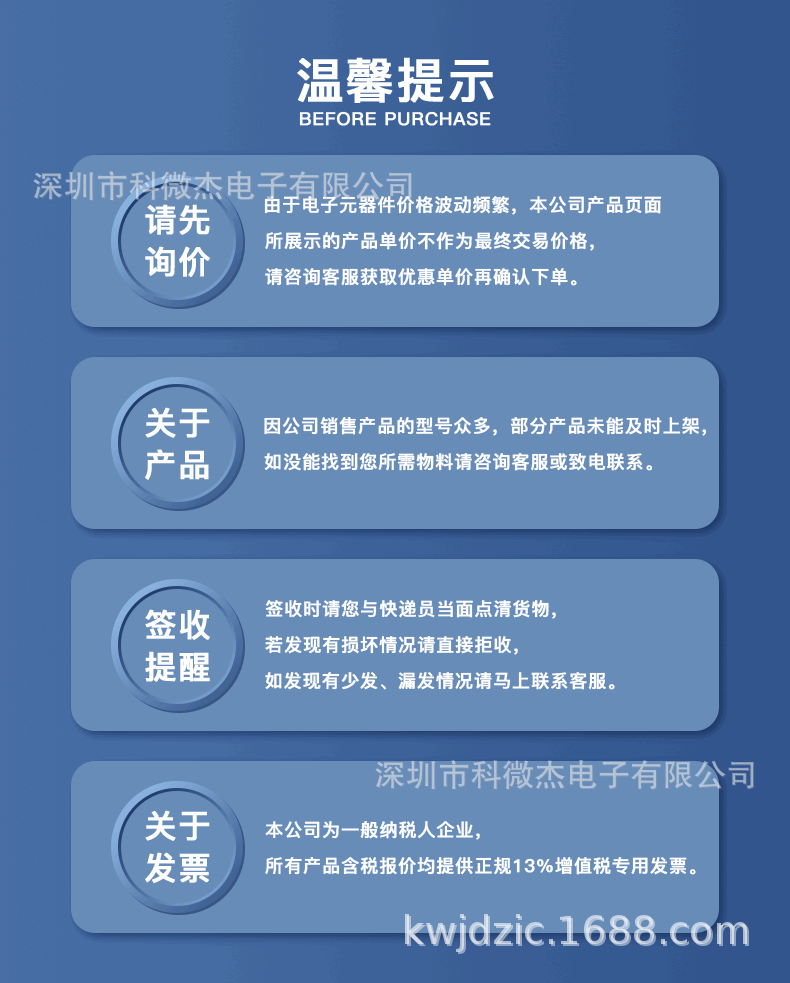 温馨提示
BEFORE PURCHASE

深圳市科微杰电子有限公司

请先询价

由于电子元器件价格波动频繁，本公司产品页面所展示的产品单价不作为最终交易价格，请咨询客服获取优惠单价再确认下单。

关于产品

因公司销售产品的型号众多，部分产品未能及时上架，如没能找到您所需物料请咨询客服或致电联系。

签收提醒

签收时请您与快递员当面点清货物，若发现有损坏情况请直接拒收，如发现有少发、漏发情况请马上联系客服。

深圳市科微杰电子有限公司

关于发票

本公司为一般纳税人企业，所有产品含税报价均提供正规13%增值税专用发票。

kwjdzic.1688.com